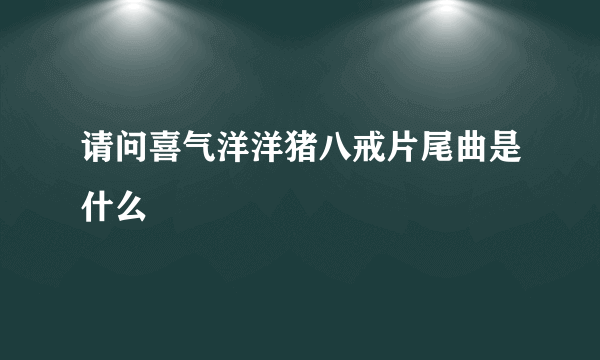 请问喜气洋洋猪八戒片尾曲是什么